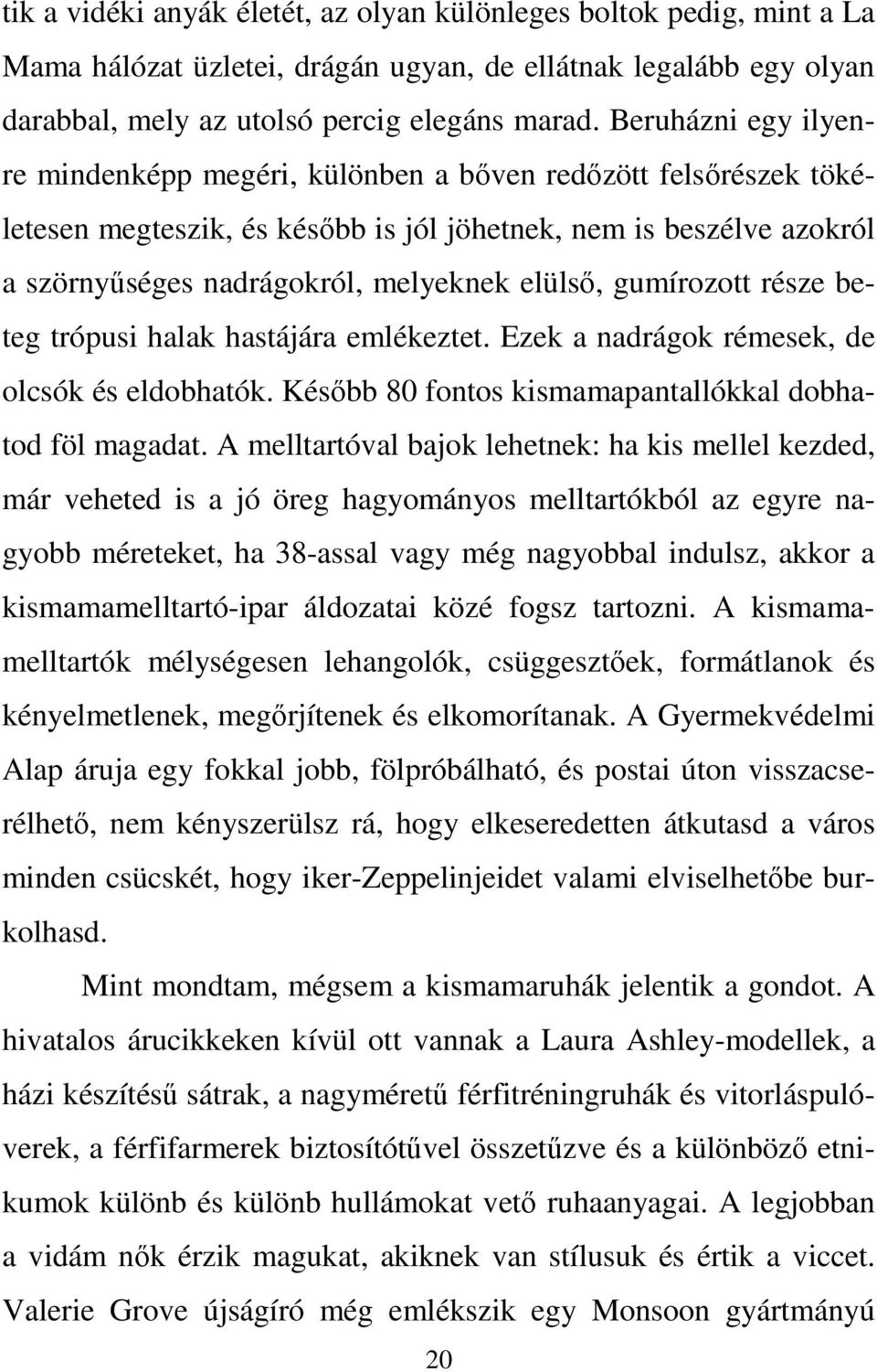 tik a vidéki anyák életét, az olyan különleges boltok pedig, mint a La Mama hálózat üzletei, drágán ugyan, de ellátnak legalább egy olyan darabbal, mely az utolsó percig elegáns marad. Beruházni egy ilyenre mindenképp megéri, különben a bőven redőzött felsőrészek tökéletesen megteszik, és később is jól jöhetnek, nem is beszélve azokról a szörnyűséges nadrágokról, melyeknek elülső, gumírozott része beteg trópusi halak hastájára emlékeztet. Ezek a nadrágok rémesek, de olcsók és eldobhatók. Később 80 fontos kismamapantallókkal dobhatod föl magadat. A melltartóval bajok lehetnek: ha kis mellel kezded, már veheted is a jó öreg hagyományos melltartókból az egyre nagyobb méreteket, ha 38-assal vagy még nagyobbal indulsz, akkor a kismamamelltartó-ipar áldozatai közé fogsz tartozni. A kismamamelltartók mélységesen lehangolók, csüggesztőek, formátlanok és kényelmetlenek, megőrjítenek és elkomorítanak. A Gyermekvédelmi Alap áruja egy fokkal jobb, fölpróbálható, és postai úton visszacserélhető, nem kényszerülsz rá, hogy elkeseredetten átkutasd a város minden csücskét, hogy iker-Zeppelinjeidet valami elviselhetőbe burkolhasd.

Mint mondtam, mégsem a kismamaruhák jelentik a gondot. A hivatalos árucikkeken kívül ott vannak a Laura Ashley-modellek, a házi készítésű sátrak, a nagyméretű férfitréningruhák és vitorláspulóverek, a férfifarmerek biztosítótűvel összetűzve és a különböző etnikumok különb és különb hullámokat vető ruhaanyagai. A legjobban a vidám nők érzik magukat, akiknek van stílusuk és értik a viccet. Valerie Grove újságíró még emlékszik egy Monsoon gyártmányú

20